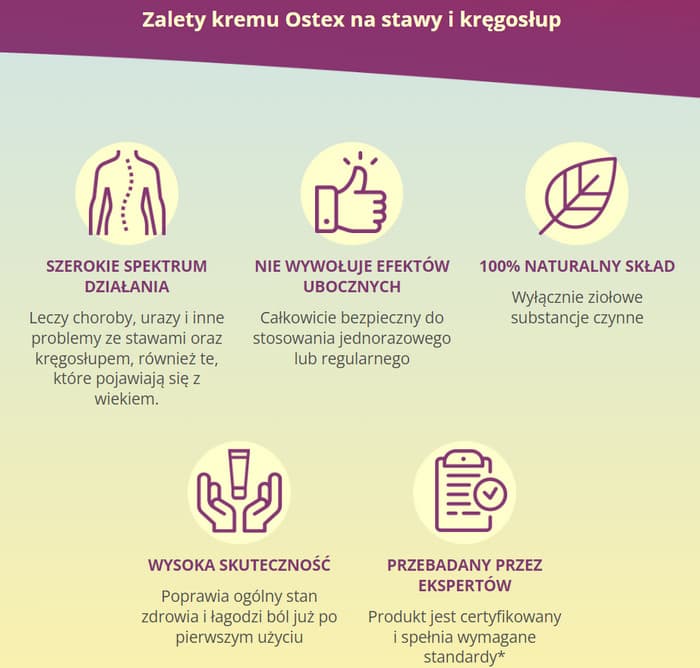 Zalety kremu Ostex na stawy i kręgosłup

SZEROKIE SPEKTRUM DZIAŁANIA

Leczy choroby, urazy i inne problemy ze stawami oraz kręgosłupem, również te, które pojawiają się z wiekiem.

NIE WYWOŁUJE EFEKTÓW UBOCZNYCH

Całkowicie bezpieczny do stosowania jednorazowego lub regularnego

100% NATURALNY SKŁAD

Wyłącznie ziołowe substancje czynne

WYSOKA SKUTECZNOŚĆ

Poprawia ogólny stan zdrowia i łagodzi ból już po pierwszym użyciu

PRZEBADANY PRZEZ EKSPERTÓW

Produkt jest certyfikowany i spełnia wymagane standardy*